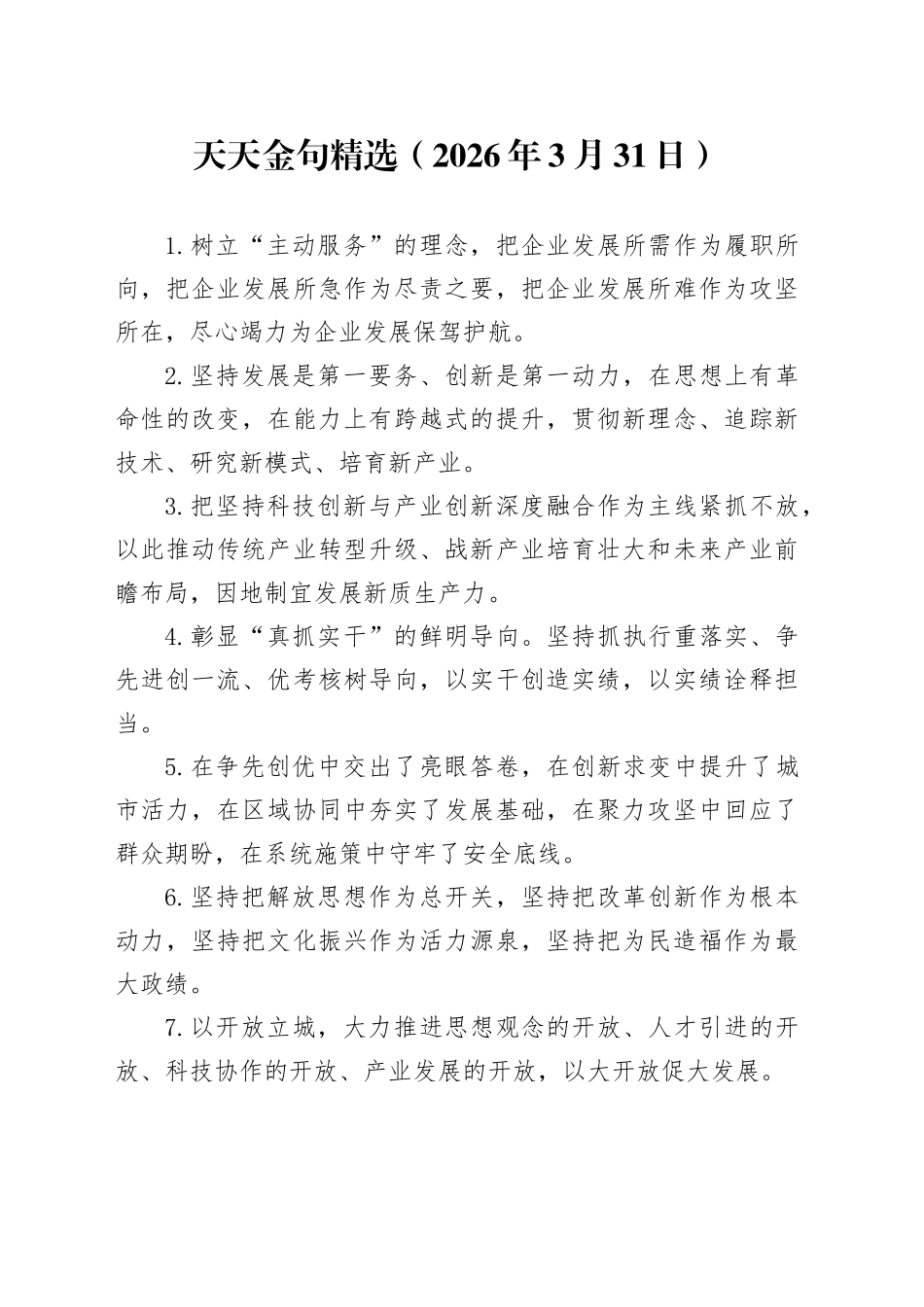 天天金句精选（2026年3月31日）

1.树立“主动服务”的理念，把企业发展所需作为履职所向，把企业发展所急作为尽责之要，把企业发展所难作为攻坚所在，尽心竭力为企业发展保驾护航。

2.坚持发展是第一要务、创新是第一动力，在思想上有革命性的改变，在能力上有跨越式的提升，贯彻新理念、追踪新技术、研究新模式、培育新产业。

3.把坚持科技创新与产业创新深度融合作为主线紧抓不放，以此推动传统产业转型升级、战新产业培育壮大和未来产业前瞻布局，因地制宜发展新质生产力。

4.彰显“真抓实干”的鲜明导向。坚持抓执行重落实、争先进创一流、优考核树导向，以实干创造实绩，以实绩诠释担当。

5.在争先创优中交出了亮眼答卷，在创新求变中提升了城市活力，在区域协同中夯实了发展基础，在聚力攻坚中回应了群众期盼，在系统施策中守牢了安全底线。

6.坚持把解放思想作为总开关，坚持把改革创新作为根本动力，坚持把文化振兴作为活力源泉，坚持把为民造福作为最大政绩。

7.以开放立城，大力推进思想观念的开放、人才引进的开放、科技协作的开放、产业发展的开放，以大开放促大发展。